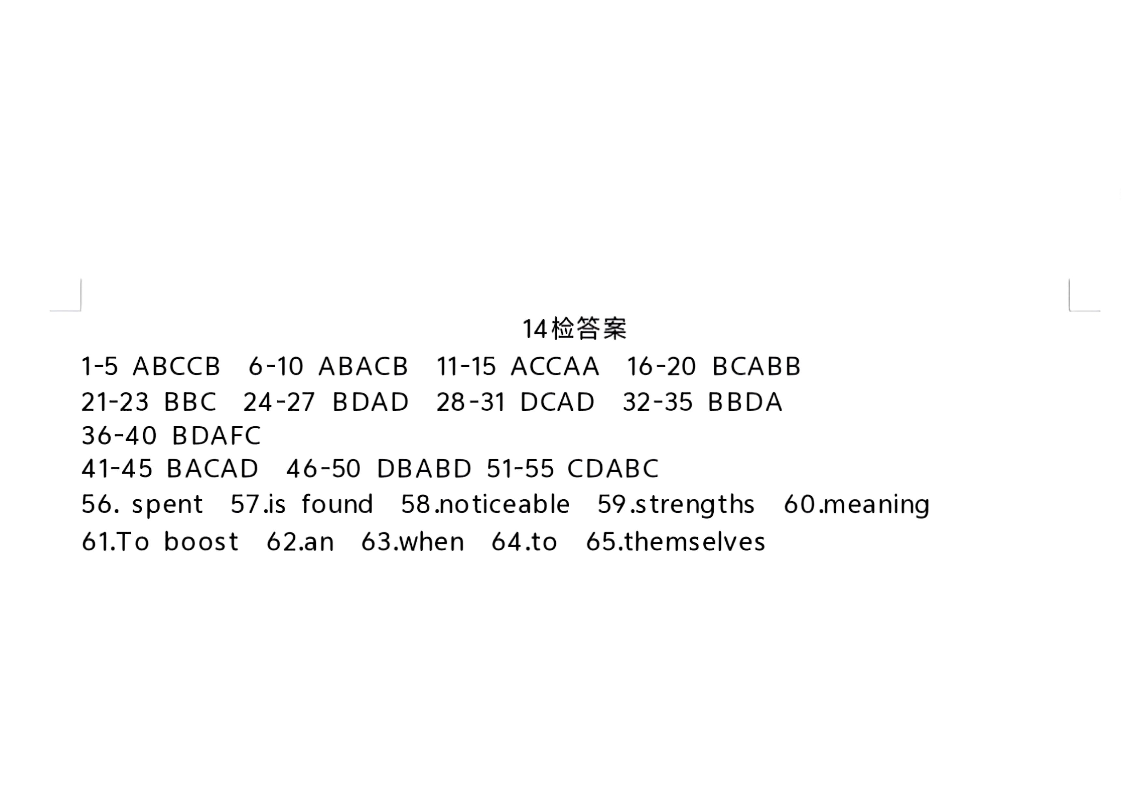 14检答案

1-5 ABCCB 6-10 ABACB 11-15 ACCAA 16-20 BCABB
21-23 BBC 24-27 BDAD 28-31 DCAD 32-35 BBDA
36-40 BDAFC
41-45 BACAD 46-50 DBABD 51-55 CDABC
56. spent 57.is found 58.noticeable 59.strengths 60.meaning
61.To boost 62.an 63.when 64.to 65.themselves